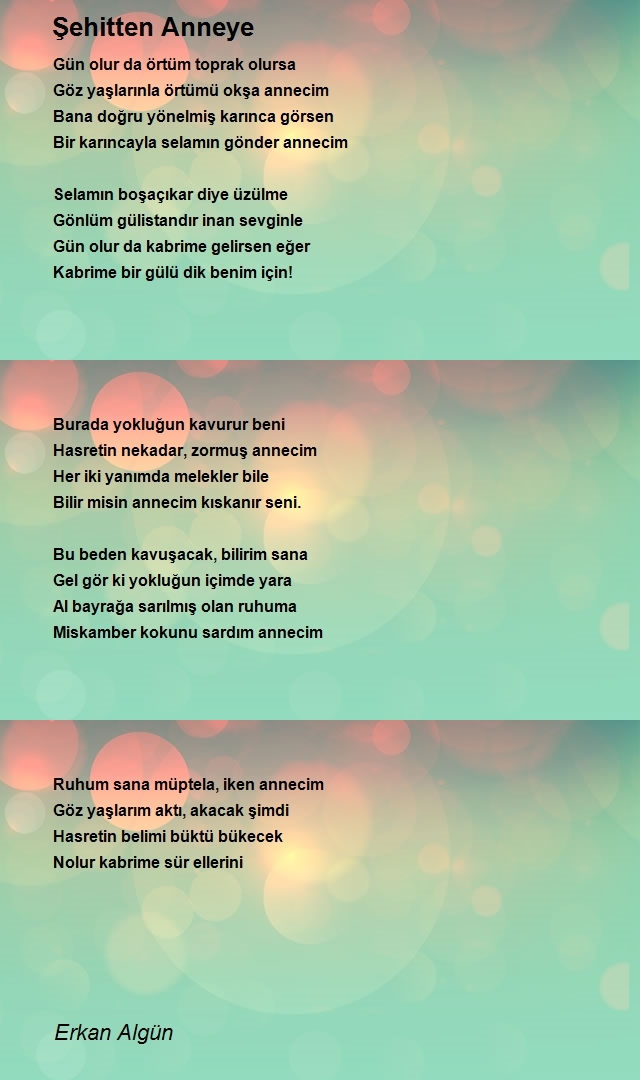 Şehitten Anneye

Gün olur da örtüm toprak olursa
Göz yaşlarınla örtümü okşa annecim
Bana doğru yönelmiş karınca görsen
Bir karıncayla selamın gönder annecim

Selamın boşaçıkar diye üzülme
Gönlüm gülistandır inan sevginle
Gün olur da kabrime gelirsen eğer
Kabrime bir gülü dik benim için!

Burada yokluğun kavurur beni
Hasretin nekadar, zormuş annecim
Her iki yanımda melekler bile
Bilir misin annecim kıskanır seni.

Bu beden kavuşacak, bilirim sana
Gel gör ki yokluğun içimde yara
Al bayrağa sarılmış olan ruhuma
Miskamber kokunu sardım annecim

Ruhum sana müptela, iken annecim
Göz yaşlarım aktı, akacak şimdi
Hasretin belimi büktü bükecek
Nolur kabrime sür ellerini

Erkan Algün